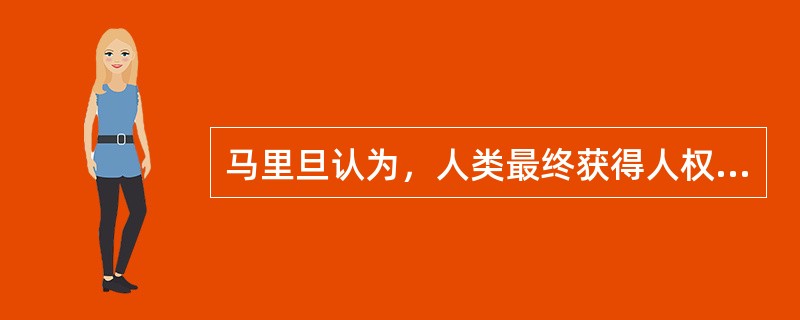 马里旦认为，人类最终获得人权...